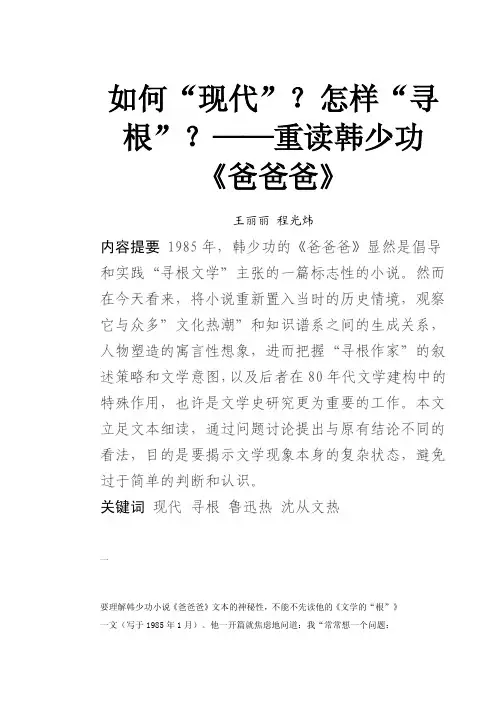 如何“现代”？怎样“寻根”？——重读韩少功《爸爸爸》

王丽丽 程光炜

内容提要 1985年，韩少功的《爸爸爸》显然是倡导和实践“寻根文学”主张的一篇标志性的小说。然而在今天看来，将小说重新置入当时的历史情境，观察它与众多”文化热潮”和知识谱系之间的生成关系，人物塑造的寓言性想象，进而把握“寻根作家”的叙述策略和文学意图，以及后者在80年代文学建构中的特殊作用，也许是文学史研究更为重要的工作。本文立足文本细读，通过问题讨论提出与原有结论不同的看法，目的是要揭示文学现象本身的复杂状态，避免过于简单的判断和认识。

关键词 现代 寻根 鲁迅热 沈从文热

一

要理解韩少功小说《爸爸爸》文本的神秘性，不能不先读他的《文学的“根”》一文（写于1985年1月）。他一开篇就焦虑地问道：我“常常想一个问题：